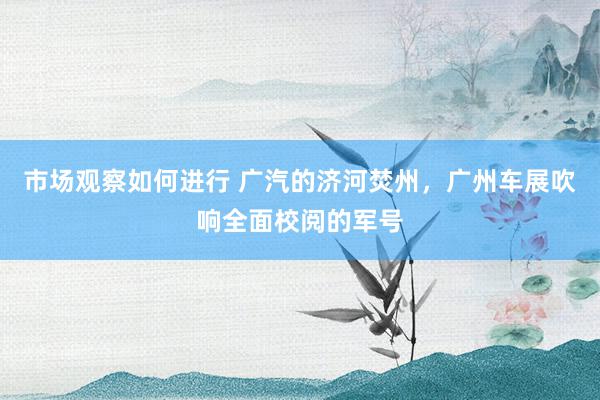 市场观察如何进行 广汽的济河焚州，广州车展吹响全面校阅的军号